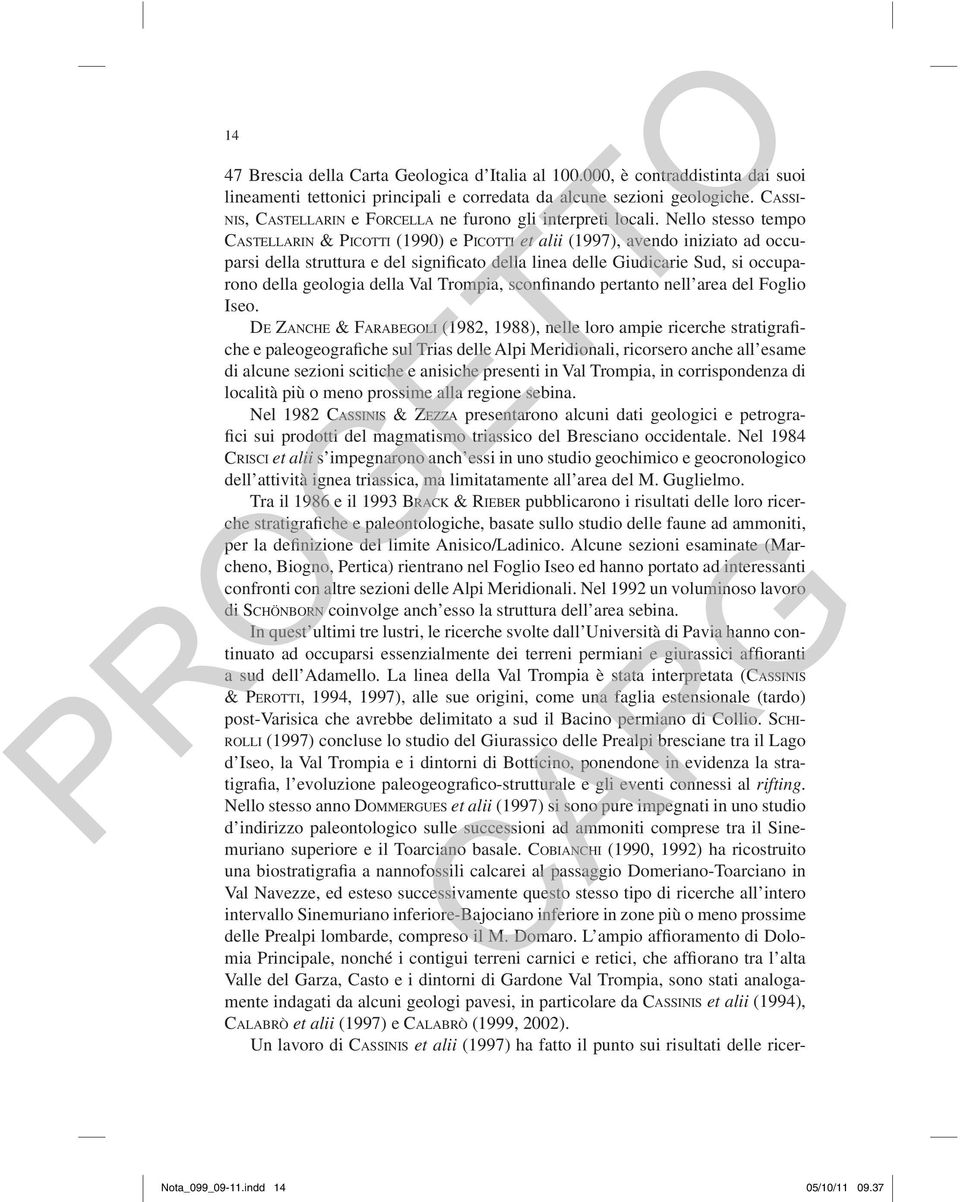 14

47 Brescia della Carta Geologica d'Italia al 100.000, è contraddistinta dai suoi lineamenti tettonici principali e corredata da alcune sezioni geologiche. CASSINIS, CASTELLARIN e FORCELLA ne furono gli interpreti locali. Nello stesso tempo CASTELLARIN & PICOTTI (1990) e PICOTTI et alii (1997), avendo iniziato ad occuparsi della struttura e del significato della linea delle Giudicarie Sud, si occuparono della geologia della Val Trompia, sconfinando pertanto nell'area del Foglio Iseo.

DE ZANCHE & FARABEGOLI (1982, 1988), nelle loro ampie ricerche stratigrafiche e paleogeografiche sul Trias delle Alpi Meridionali, ricorsero anche all'esame di alcune sezioni scitiche e anisiche presenti in Val Trompia, in corrispondenza di località più o meno prossime alla regione sebina.

Nel 1982 CASSINIS & ZEZZA presentarono alcuni dati geologici e petrografici sui prodotti del magmatismo triassico del Bresciano occidentale. Nel 1984 CRISCI et alii s'impegnarono anch'essi in uno studio geochimico e geocronologico dell'attività ignea triassica, ma limitatamente all'area del M. Guglielmo.

Tra il 1986 e il 1993 BRACK & RIEBER pubblicarono i risultati delle loro ricerche stratigrafiche e paleontologiche, basate sullo studio delle faune ad ammoniti, per la definizione del limite Anisico/Ladinico. Alcune sezioni esaminate (Marcheno, Biogno, Pertica) rientrano nel Foglio Iseo ed hanno portato ad interessanti confronti con altre sezioni delle Alpi Meridionali. Nel 1992 un voluminoso lavoro di SCHÖNBORN coinvolge anch'esso la struttura dell'area sebina.

In quest'ultimi tre lustri, le ricerche svolte dall'Università di Pavia hanno continuato ad occuparsi essenzialmente dei terreni permiani e giurassici affioranti a sud dell'Adamello. La linea della Val Trompia è stata interpretata (CASSINIS & PEROTTI, 1994, 1997), alle sue origini, come una faglia estensionale (tardo) post-Varisica che avrebbe delimitato a sud il Bacino permiano di Collio. SCHIROLLI (1997) concluse lo studio del Giurassico delle Prealpi bresciane tra il Lago d'Iseo, la Val Trompia e i dintorni di Botticino, ponendone in evidenza la stratigrafia, l'evoluzione paleogeografico-strutturale e gli eventi connessi al rifting. Nello stesso anno DOMMERGUES et alii (1997) si sono pure impegnati in uno studio d'indirizzo paleontologico sulle successioni ad ammoniti comprese tra il Sinemuriano superiore e il Toarciano basale. COBIANCHI (1990, 1992) ha ricostruito una biostratigrafia a nannofossili calcarei al passaggio Domeriano-Toarciano in Val Navezze, ed esteso successivamente questo stesso tipo di ricerche all'intero intervallo Sinemuriano inferiore-Bajociano inferiore in zone più o meno prossime delle Prealpi lombarde, compreso il M. Domaro. L'ampio affioramento di Dolomia Principale, nonché i contigui terreni carnici e retici, che affiorano tra l'alta Valle del Garza, Casto e i dintorni di Gardone Val Trompia, sono stati analogamente indagati da alcuni geologi pavesi, in particolare da CASSINIS et alii (1994), CALABRÒ et alii (1997) e CALABRÒ (1999, 2002).

Un lavoro di CASSINIS et alii (1997) ha fatto il punto sui risultati delle ricer-

PROGETTO CARG

Nota_099_09-11.indd 14 05/10/11 09.37